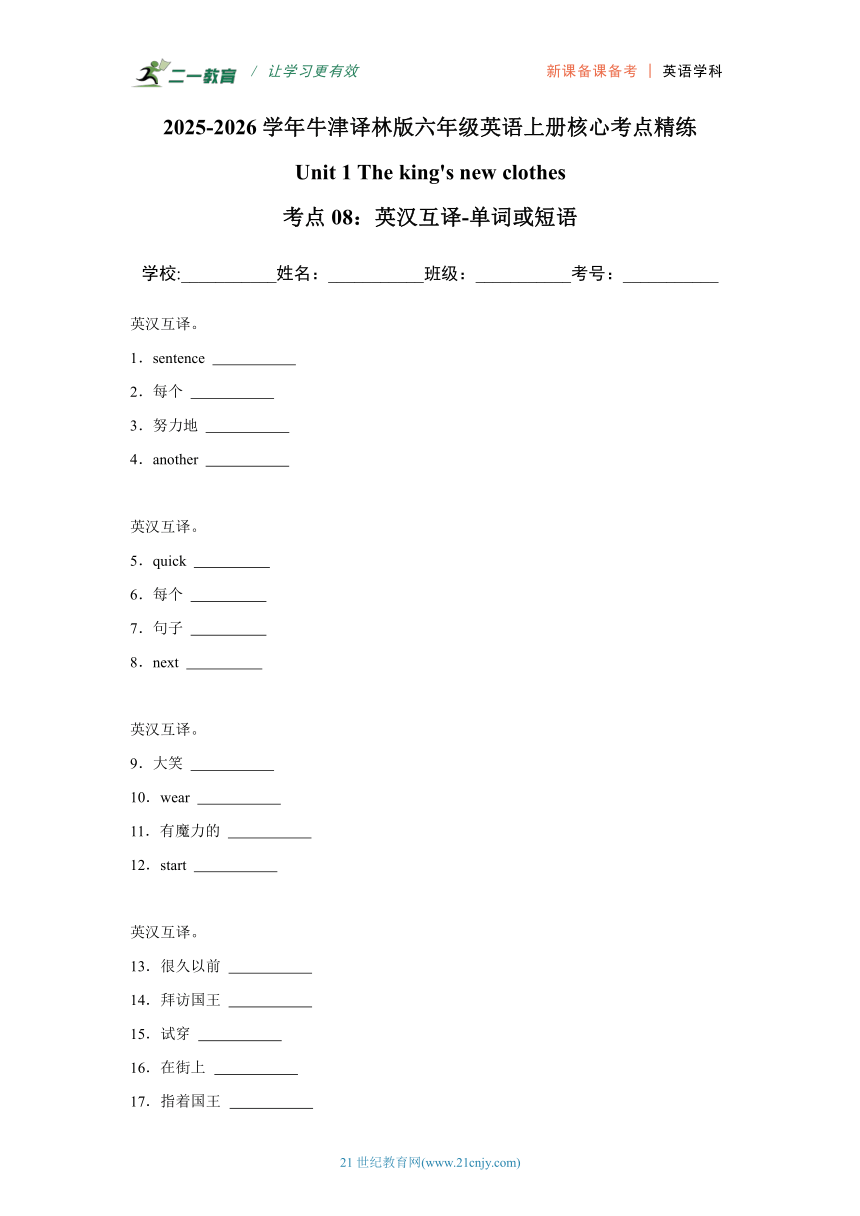 二一教育 / 让学习更有效 新课备课备考 | 英语学科

2025-2026 学年牛津译林版六年级英语上册核心考点精练

Unit 1 The king's new clothes

考点 08：英汉互译-单词或短语

学校:___________姓名：___________班级：___________考号：___________

英汉互译。

1．sentence ___________

2．每个 ___________

3．努力地 ___________

4．another ___________

英汉互译。

5．quick __________

6．每个 __________

7．句子 __________

8．next __________

英汉互译。

9．大笑 ___________

10．wear ___________

11．有魔力的 ___________

12．start ___________

英汉互译。

13．很久以前 ___________

14．拜访国王 ___________

15．试穿 ___________

16．在街上 ___________

17．指着国王 ___________

21 世纪教育网(www.21cnjy.com)